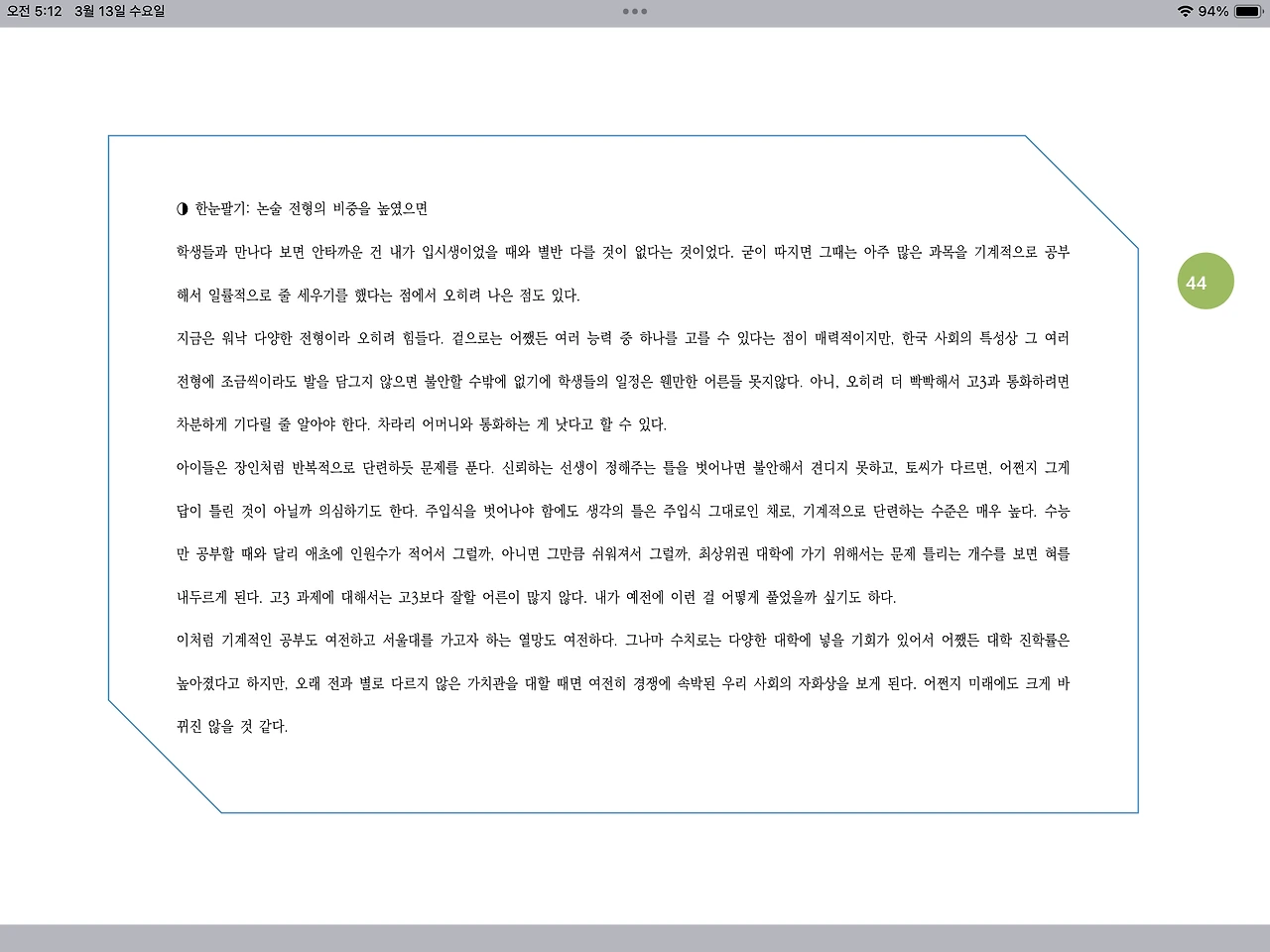 오전 5:12 3월 13일 수요일

94%

◑ 한눈팔기: 논술 전형의 비중을 높였으면

학생들과 만나다 보면 안타까운 건 내가 입시생이었을 때와 별반 다를 것이 없다는 것이었다. 굳이 따지면 그때는 아주 많은 과목을 기계적으로 공부해서 일률적으로 줄 세우기를 했다는 점에서 오히려 나은 점도 있다.

지금은 워낙 다양한 전형이라 오히려 힘들다. 겉으로는 어쨌든 여러 능력 중 하나를 고를 수 있다는 점이 매력적이지만, 한국 사회의 특성상 그 여러 전형에 조금씩이라도 발을 담그지 않으면 불안할 수밖에 없기에 학생들의 일정은 웬만한 어른들 못지않다. 아니, 오히려 더 빡빡해서 고3과 통화하려면 차분하게 기다릴 줄 알아야 한다. 차라리 어머니와 통화하는 게 낫다고 할 수 있다.

아이들은 장인처럼 반복적으로 단련하듯 문제를 푼다. 신뢰하는 선생이 정해주는 틀을 벗어나면 불안해서 견디지 못하고, 토씨가 다르면, 어쩐지 그게 답이 틀린 것이 아닐까 의심하기도 한다. 주입식을 벗어나야 함에도 생각의 틀은 주입식 그대로인 채로, 기계적으로 단련하는 수준은 매우 높다. 수능만 공부할 때와 달리 애초에 인원수가 적어서 그럴까, 아니면 그만큼 쉬워져서 그럴까, 최상위권 대학에 가기 위해서는 문제 틀리는 개수를 보면 혀를 내두르게 된다. 고3 과제에 대해서는 고3보다 잘할 어른이 많지 않다. 내가 예전에 이런 걸 어떻게 풀었을까 싶기도 하다.

이처럼 기계적인 공부도 여전하고 서울대를 가고자 하는 열망도 여전하다. 그나마 수치로는 다양한 대학에 넣을 기회가 있어서 어쨌든 대학 진학률은 높아졌다고 하지만, 오래 전과 별로 다르지 않은 가치관을 대할 때면 여전히 경쟁에 속박된 우리 사회의 자화상을 보게 된다. 어쩐지 미래에도 크게 바뀌진 않을 것 같다.

44